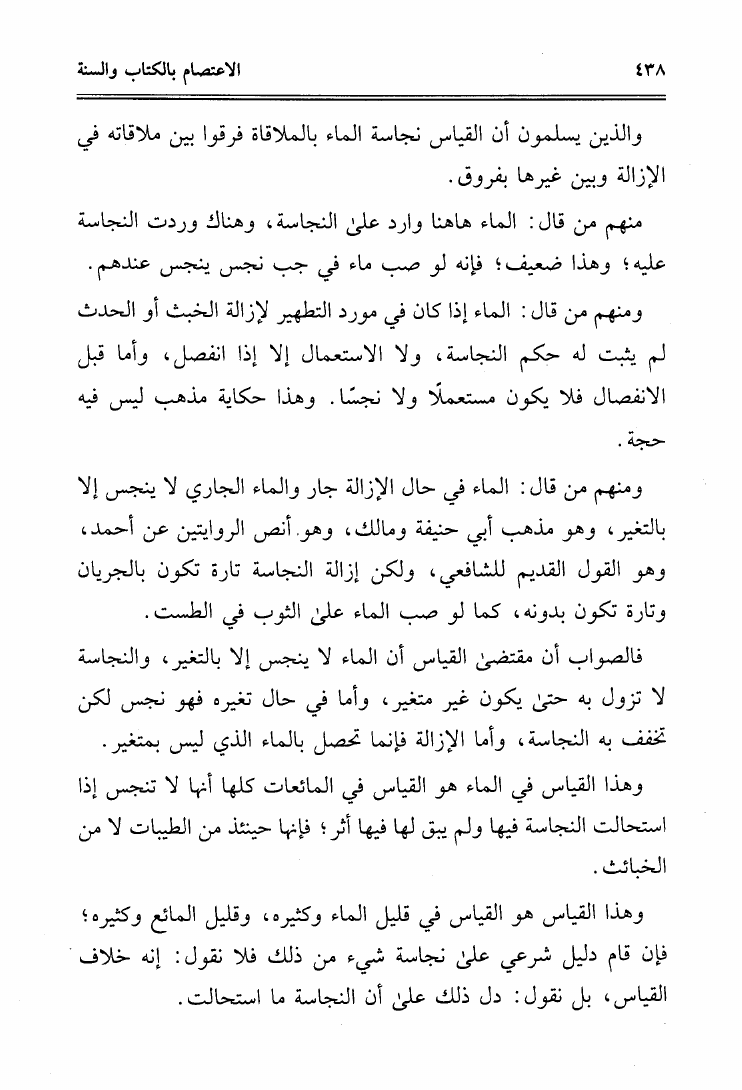 ٤٣٨ الاعتصام بالكتاب والسنة

والذين يسلمون أن القياس نجاسة الماء بالملاقاة فرقوا بين ملاقاته في الإزالة وبين غيرها بفروق.

منهم من قال: الماء هاهنا وارد علىٰ النجاسة، وهناك وردت النجاسة عليه؛ وهذا ضعيف؛ فإنه لو صب ماء في جب نجس ينجس عندهم.

ومنهم من قال: الماء إذا كان في مورد التطهير لإزالة الخبث أو الحدث لم يثبت له حكم النجاسة، ولا الاستعمال إلا إذا انفصل، وأما قبل الانفصال فلا يكون مستعملًا ولا نجسًا. وهذا حكاية مذهب ليس فيه حجة.

ومنهم من قال: الماء في حال الإزالة جار والماء الجاري لا ينجس إلا بالتغير، وهو مذهب أبي حنيفة ومالك، وهو أنص الروايتين عن أحمد، وهو القول القديم للشافعي، ولكن إزالة النجاسة تارة تكون بالجريان وتارة تكون بدونه، كما لو صب الماء علىٰ الثوب في الطست.

فالصواب أن مقتضىٰ القياس أن الماء لا ينجس إلا بالتغير، والنجاسة لا تزول به حتىٰ يكون غير متغير، وأما في حال تغيره فهو نجس لكن تخفف به النجاسة، وأما الإزالة فإنما تحصل بالماء الذي ليس بمتغير.

وهذا القياس في الماء هو القياس في المائعات كلها أنها لا تنجس إذا استحالت النجاسة فيها ولم يبق لها فيها أثر؛ فإنها حينئذ من الطيبات لا من الخبائث.

وهذا القياس هو القياس في قليل الماء وكثيره، وقليل المائع وكثيره؛ فإن قام دليل شرعي علىٰ نجاسة شيء من ذلك فلا نقول: إنه خلاف القياس، بل نقول: دل ذلك علىٰ أن النجاسة ما استحالت.